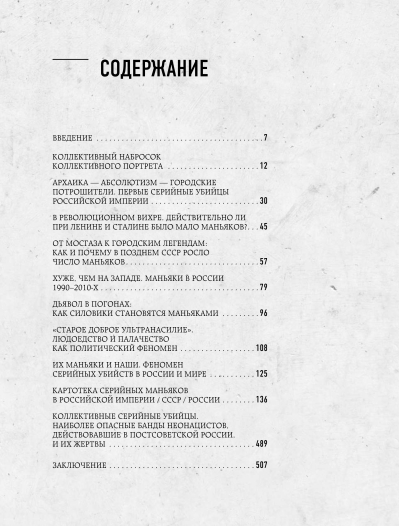 СОДЕРЖАНИЕ

ВВЕДЕНИЕ 7

КОЛЛЕКТИВНЫЙ НАБРОСОК КОЛЛЕКТИВНОГО ПОРТРЕТА 12

АРХАИКА — АБСОЛЮТИЗМ — ГОРОДСКИЕ ПОТРОШИТЕЛИ. ПЕРВЫЕ СЕРИЙНЫЕ УБИЙЦЫ РОССИЙСКОЙ ИМПЕРИИ 30

В РЕВОЛЮЦИОННОМ ВИХРЕ. ДЕЙСТВИТЕЛЬНО ЛИ ПРИ ЛЕНИНЕ И СТАЛИНЕ БЫЛО МАЛО МАНЬЯКОВ? 45

ОТ МОСГАЗА К ГОРОДСКИМ ЛЕГЕНДАМ: КАК И ПОЧЕМУ В ПОЗДНЕМ СССР РОСЛО ЧИСЛО МАНЬЯКОВ 57

ХУЖЕ, ЧЕМ НА ЗАПАДЕ. МАНЬЯКИ В РОССИИ 1990–2010-Х 79

ДЬЯВОЛ В ПОГОНАХ: КАК СИЛОВИКИ СТАНОВЯТСЯ МАНЬЯКАМИ 96

«СТАРОЕ ДОБРОЕ УЛЬТРАНАСИЛИЕ». ЛЮДОЕДСТВО И ПАЛАЧЕСТВО КАК ПОЛИТИЧЕСКИЙ ФЕНОМЕН 108

ИХ МАНЬЯКИ И НАШИ. ФЕНОМЕН СЕРИЙНЫХ УБИЙСТВ В РОССИИ И МИРЕ 125

КАРТОТЕКА СЕРИЙНЫХ МАНЬЯКОВ В РОССИЙСКОЙ ИМПЕРИИ / СССР / РОССИИ 136

КОЛЛЕКТИВНЫЕ СЕРИЙНЫЕ УБИЙЦЫ. НАИБОЛЕЕ ОПАСНЫЕ БАНДЫ НЕОНАЦИСТОВ, ДЕЙСТВОВАВШИЕ В ПОСТСОВЕТСКОЙ РОССИИ, И ИХ ЖЕРТВЫ 489

ЗАКЛЮЧЕНИЕ 507